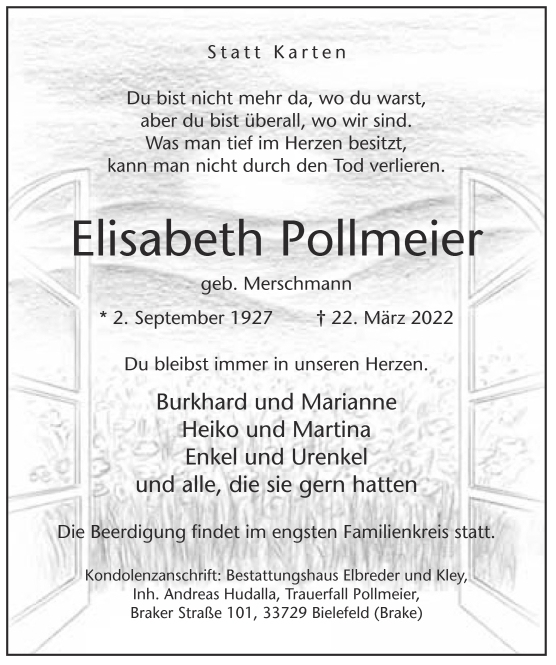 Statt Karten

Du bist nicht mehr da, wo du warst,
aber du bist überall, wo wir sind.
Was man tief im Herzen besitzt,
kann man nicht durch den Tod verlieren.

Elisabeth Pollmeier

geb. Merschmann

* 2. September 1927 † 22. März 2022

Du bleibst immer in unseren Herzen.

Burkhard und Marianne
Heiko und Martina
Enkel und Urenkel
und alle, die sie gern hatten

Die Beerdigung findet im engsten Familienkreis statt.

Kondolenzanschrift: Bestattungshaus Elbreder und Kley,
Inh. Andreas Hudalla, Trauerfall Pollmeier,
Braker Straße 101, 33729 Bielefeld (Brake)